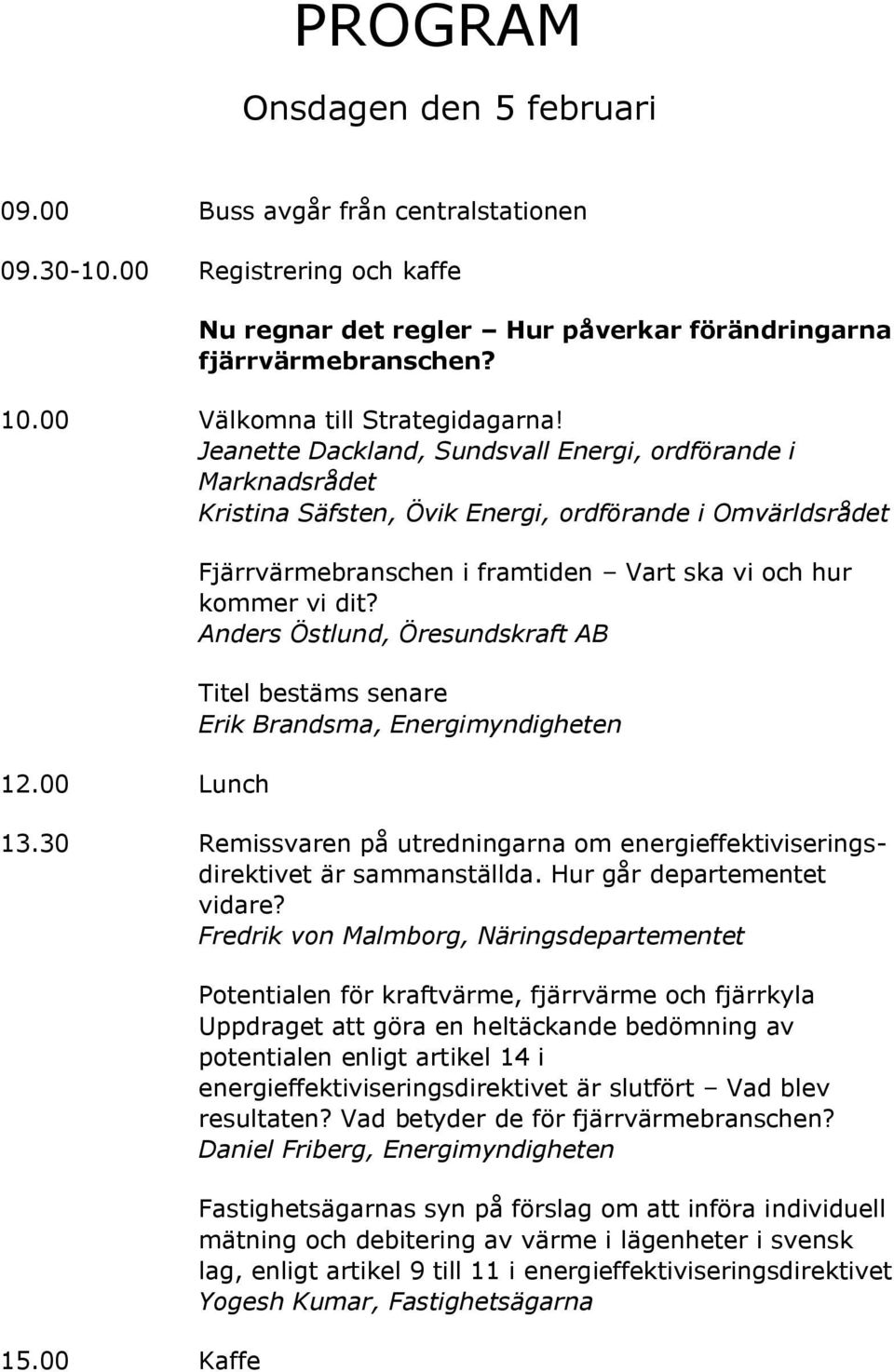 PROGRAM

Onsdagen den 5 februari

09.00 Buss avgår från centralstationen

09.30-10.00 Registrering och kaffe

Nu regnar det regler – Hur påverkar förändringarna fjärrvärmebranschen?

10.00 Välkomna till Strategidagarna!
Jeanette Dackland, Sundsvall Energi, ordförande i Marknadsrådet
Kristina Säfsten, Övik Energi, ordförande i Omvärldsrådet

Fjärrvärmebranschen i framtiden – Vart ska vi och hur kommer vi dit?
Anders Östlund, Öresundskraft AB

Titel bestäms senare
Erik Brandsma, Energimyndigheten

12.00 Lunch

13.30 Remissvaren på utredningarna om energieffektiviseringsdirektivet är sammanställda. Hur går departementet vidare?
Fredrik von Malmborg, Näringsdepartementet

Potentialen för kraftvärme, fjärrvärme och fjärrkyla
Uppdraget att göra en heltäckande bedömning av potentialen enligt artikel 14 i energieffektiviseringsdirektivet är slutfört – Vad blev resultaten? Vad betyder de för fjärrvärmebranschen?
Daniel Friberg, Energimyndigheten

Fastighetsägarnas syn på förslag om att införa individuell mätning och debitering av värme i lägenheter i svensk lag, enligt artikel 9 till 11 i energieffektiviseringsdirektivet
Yogesh Kumar, Fastighetsägarna

15.00 Kaffe